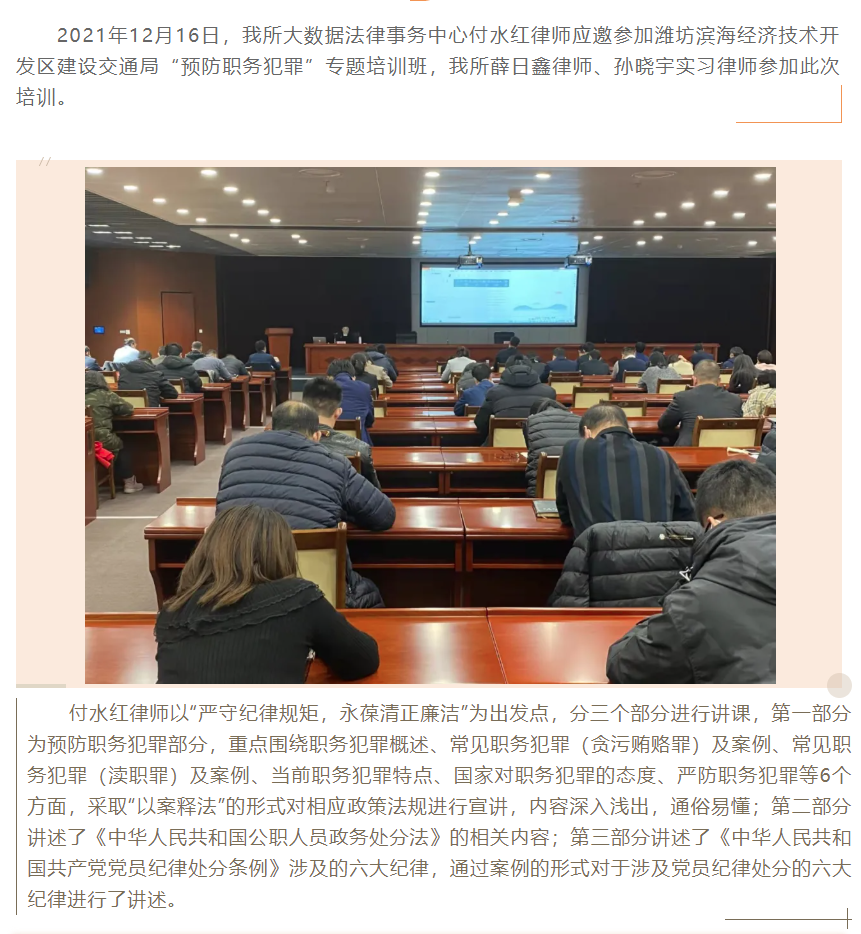 2021年12月16日，我所大数据法律事务中心付水红律师应邀参加潍坊滨海经济技术开发区建设交通局“预防职务犯罪”专题培训班，我所薛日鑫律师、孙晓宇实习律师参加此次培训。

付水红律师以“严守纪律规矩，永葆清正廉洁”为出发点，分三个部分进行讲课，第一部分为预防职务犯罪部分，重点围绕职务犯罪概述、常见职务犯罪（贪污贿赂罪）及案例、常见职务犯罪（渎职罪）及案例、当前职务犯罪特点、国家对职务犯罪的态度、严防职务犯罪等6个方面，采取“以案释法”的形式对相应政策法规进行宣讲，内容深入浅出，通俗易懂；第二部分讲述了《中华人民共和国公职人员政务处分法》的相关内容；第三部分讲述了《中华人民共和国共产党党员纪律处分条例》涉及的六大纪律，通过案例的形式对于涉及党员纪律处分的六大纪律进行了讲述。